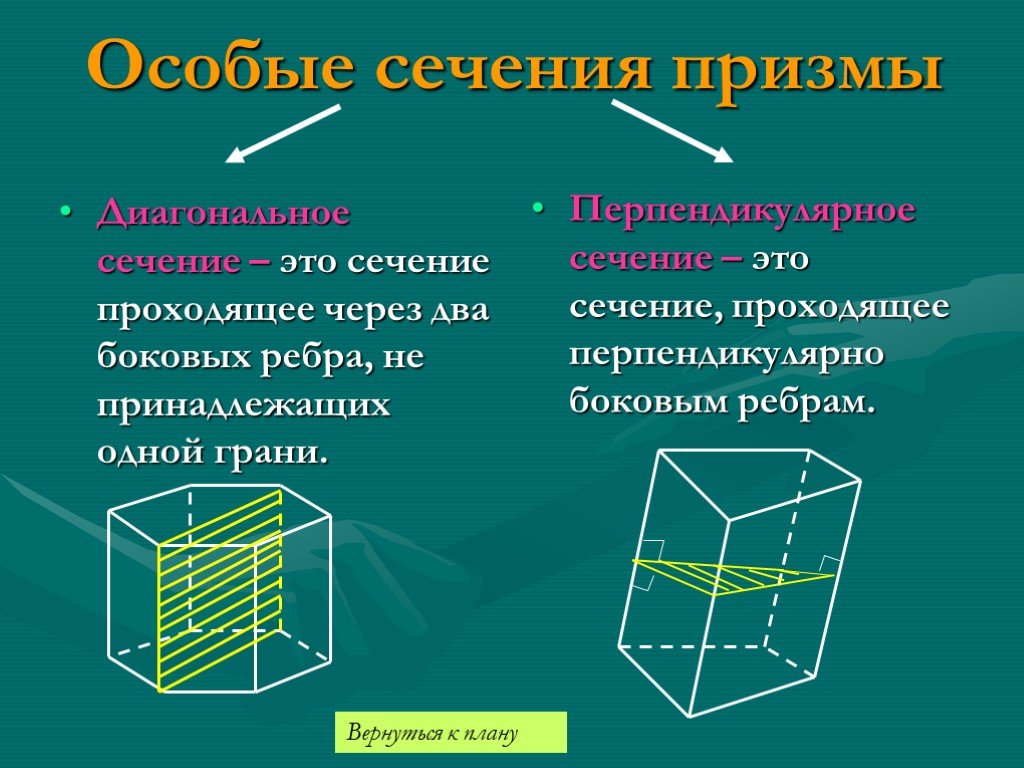 Особые сечения призмы

• Диагональное сечение – это сечение проходящее через два боковых ребра, не принадлежащих одной грани.

• Перпендикулярное сечение – это сечение, проходящее перпендикулярно боковым ребрам.

Вернуться к плану